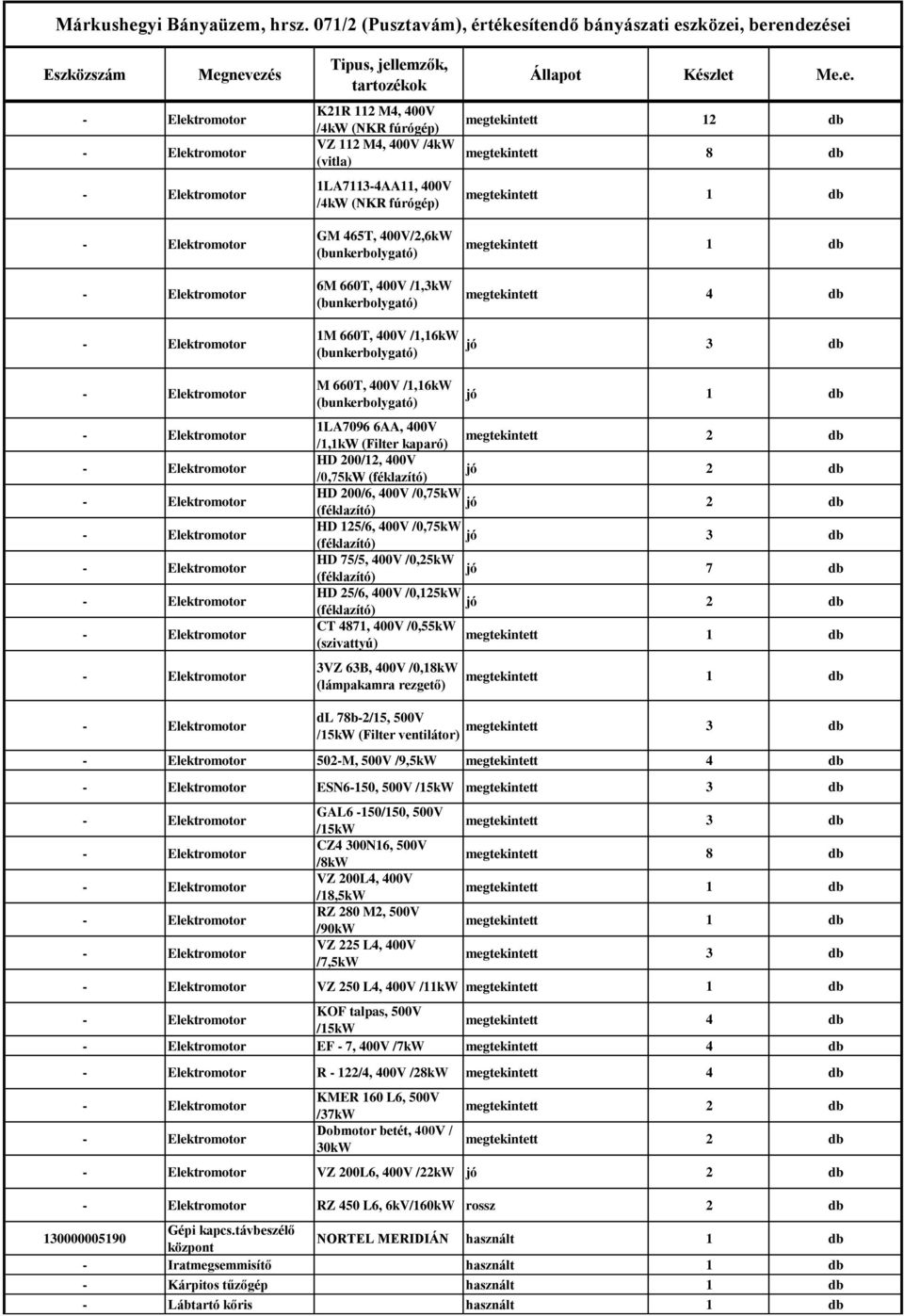 Márkushegyi Bányaüzem, hrsz. 071/2 (Pusztavám), értékesítendő bányászati eszközei, berendezései

| Eszközszám | Megnevezés | Tipus, jellemzők, tartozékok | Állapot | Készlet | Me.e. |
|---|---|---|---|---|---|
| - | Elektromotor | K21R 112 M4, 400V /4kW (NKR fúrógép) | megtekintett | 12 | db |
| - | Elektromotor | VZ 112 M4, 400V /4kW (vitla) | megtekintett | 8 | db |
| - | Elektromotor | 1LA7113-4AA11, 400V /4kW (NKR fúrógép) | megtekintett | 1 | db |
| - | Elektromotor | GM 465T, 400V/2,6kW (bunkerbolygató) | megtekintett | 1 | db |
| - | Elektromotor | 6M 660T, 400V /1,3kW (bunkerbolygató) | megtekintett | 4 | db |
| - | Elektromotor | 1M 660T, 400V /1,16kW (bunkerbolygató) | jó | 3 | db |
| - | Elektromotor | M 660T, 400V /1,16kW (bunkerbolygató) | jó | 1 | db |
| - | Elektromotor | 1LA7096 6AA, 400V /1,1kW (Filter kaparó) | megtekintett | 2 | db |
| - | Elektromotor | HD 200/12, 400V /0,75kW (féklazító) | jó | 2 | db |
| - | Elektromotor | HD 200/6, 400V /0,75kW (féklazító) | jó | 2 | db |
| - | Elektromotor | HD 125/6, 400V /0,75kW (féklazító) | jó | 3 | db |
| - | Elektromotor | HD 75/5, 400V /0,25kW (féklazító) | jó | 7 | db |
| - | Elektromotor | HD 25/6, 400V /0,125kW (féklazító) | jó | 2 | db |
| - | Elektromotor | CT 4871, 400V /0,55kW (szivattyú) | megtekintett | 1 | db |
| - | Elektromotor | 3VZ 63B, 400V /0,18kW (lámpakamra rezgető) | megtekintett | 1 | db |
| - | Elektromotor | dL 78b-2/15, 500V /15kW (Filter ventilátor) | megtekintett | 3 | db |
| - | Elektromotor | 502-M, 500V /9,5kW | megtekintett | 4 | db |
| - | Elektromotor | ESN6-150, 500V /15kW | megtekintett | 3 | db |
| - | Elektromotor | GAL6 -150/150, 500V /15kW | megtekintett | 3 | db |
| - | Elektromotor | CZ4 300N16, 500V /8kW | megtekintett | 8 | db |
| - | Elektromotor | VZ 200L4, 400V /18,5kW | megtekintett | 1 | db |
| - | Elektromotor | RZ 280 M2, 500V /90kW | megtekintett | 1 | db |
| - | Elektromotor | VZ 225 L4, 400V /7,5kW | megtekintett | 3 | db |
| - | Elektromotor | VZ 250 L4, 400V /11kW | megtekintett | 1 | db |
| - | Elektromotor | KOF talpas, 500V /15kW | megtekintett | 4 | db |
| - | Elektromotor | EF - 7, 400V /7kW | megtekintett | 4 | db |
| - | Elektromotor | R - 122/4, 400V /28kW | megtekintett | 4 | db |
| - | Elektromotor | KMER 160 L6, 500V /37kW | megtekintett | 2 | db |
| - | Elektromotor | Dobmotor betét, 400V / 30kW | megtekintett | 2 | db |
| - | Elektromotor | VZ 200L6, 400V /22kW | jó | 2 | db |
| - | Elektromotor | RZ 450 L6, 6kV/160kW | rossz | 2 | db |
| 130000005190 | Gépi kapcs.távbeszélő központ | NORTEL MERIDIÁN | használt | 1 | db |
| - | Iratmegsemmisítő | | használt | 1 | db |
| - | Kárpitos tűzőgép | | használt | 1 | db |
| - | Lábtartó kőris | | használt | 1 | db |